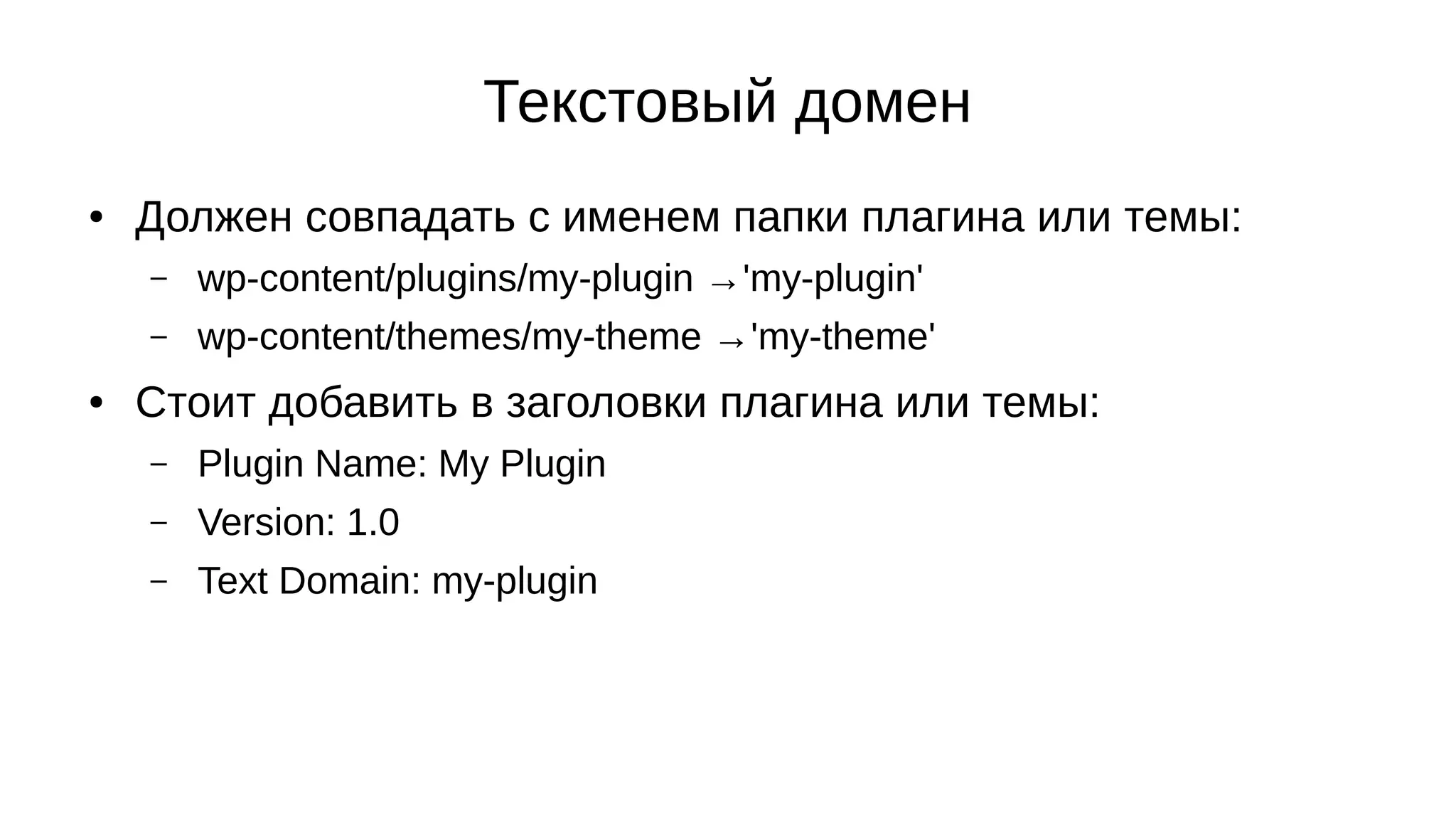 Текстовый домен

• Должен совпадать с именем папки плагина или темы:
 – wp-content/plugins/my-plugin →'my-plugin'
 – wp-content/themes/my-theme →'my-theme'
• Стоит добавить в заголовки плагина или темы:
 – Plugin Name: My Plugin
 – Version: 1.0
 – Text Domain: my-plugin